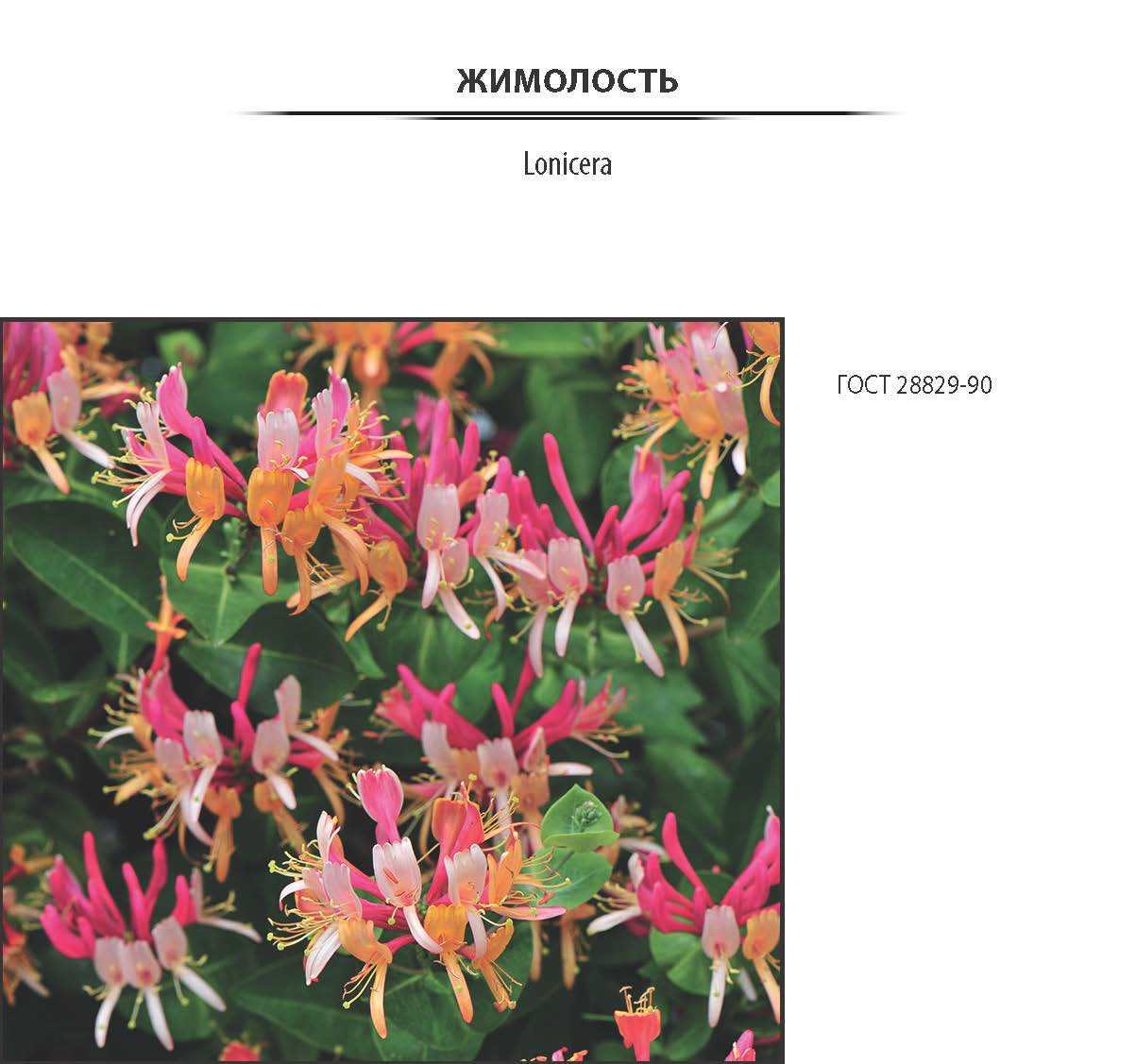 ЖИМОЛОСТЬ

Lonicera

ГОСТ 28829-90